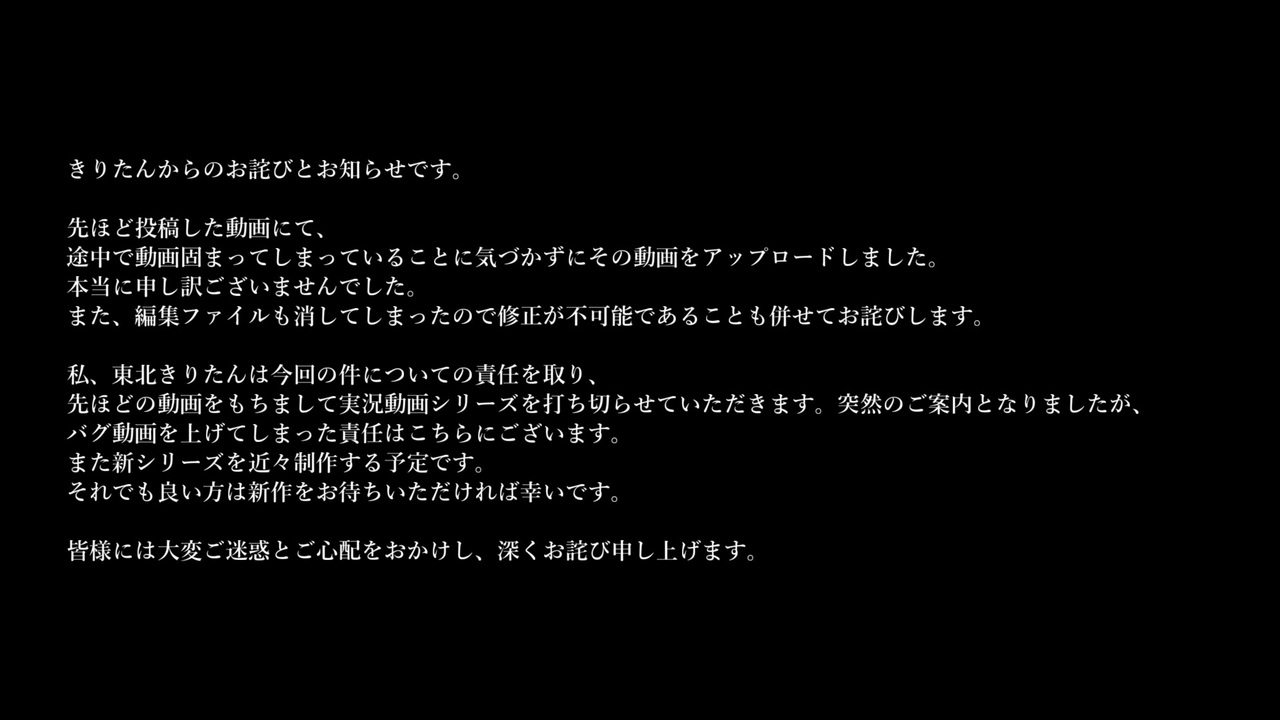 きりたんからのお詫びとお知らせです。

先ほど投稿した動画にて、
途中で動画固まってしまっていることに気づかずにその動画をアップロードしました。
本当に申し訳ございませんでした。
また、編集ファイルも消してしまったので修正が不可能であることも併せてお詫びします。

私、東北きりたんは今回の件についての責任を取り、
先ほどの動画をもちまして実況動画シリーズを打ち切らせていただきます。突然のご案内となりましたが、
バグ動画を上げてしまった責任はこちらにございます。
また新シリーズを近々制作する予定です。
それでも良い方は新作をお待ちいただければ幸いです。

皆様には大変ご迷惑とご心配をおかけし、深くお詫び申し上げます。